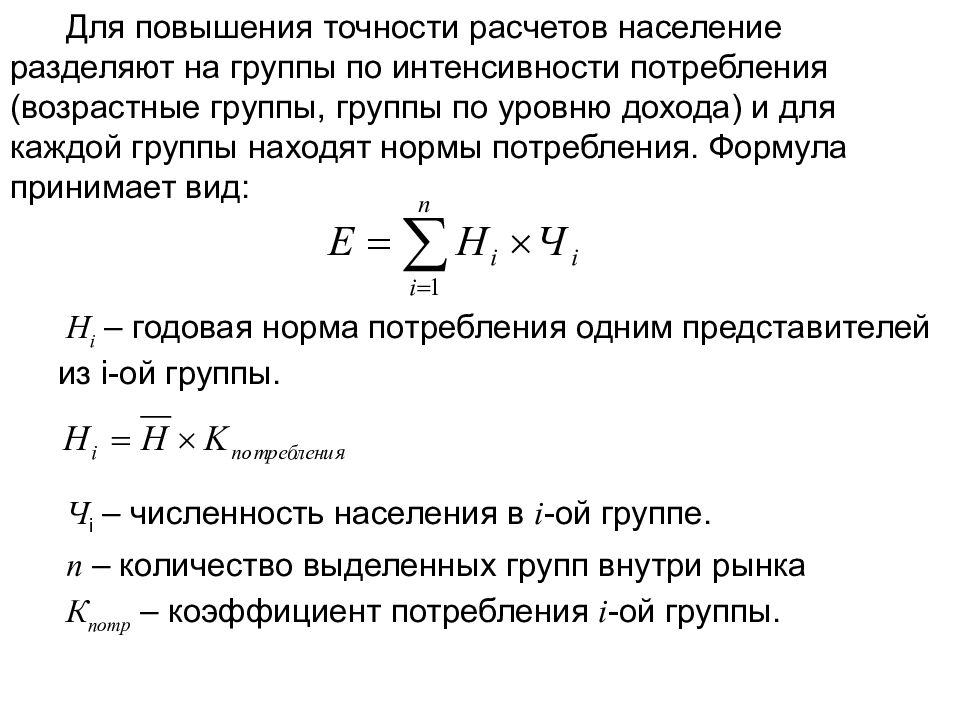 Для повышения точности расчетов население разделяют на группы по интенсивности потребления (возрастные группы, группы по уровню дохода) и для каждой группы находят нормы потребления. Формула принимает вид:

$E = \sum_{i=1}^{n} Н_i \times Ч_i$

$Н_i$ – годовая норма потребления одним представителей из i-ой группы.

$Н_i = \overline{Н} \times К_{потребления}$

$Ч_i$ – численность населения в $i$-ой группе.

$n$ – количество выделенных групп внутри рынка

$К_{потр}$ – коэффициент потребления $i$-ой группы.